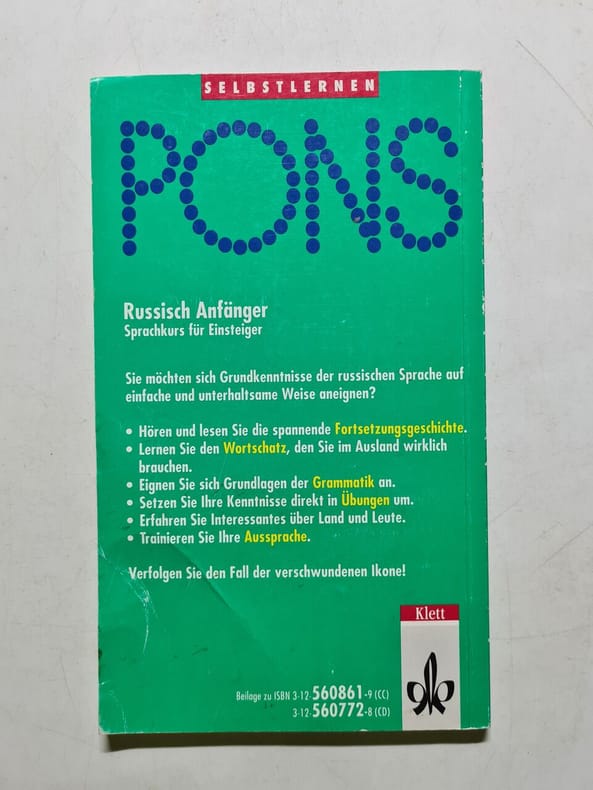 SELBSTLERNEN

PONS

Russisch Anfänger
Sprachkurs für Einsteiger

Sie möchten sich Grundkenntnisse der russischen Sprache auf einfache und unterhaltsame Weise aneignen?

• Hören und lesen Sie die spannende Fortsetzungsgeschichte.
• Lernen Sie den Wortschatz, den Sie im Ausland wirklich brauchen.
• Eignen Sie sich Grundlagen der Grammatik an.
• Setzen Sie Ihre Kenntnisse direkt in Übungen um.
• Erfahren Sie Interessantes über Land und Leute.
• Trainieren Sie Ihre Aussprache.

Verfolgen Sie den Fall der verschwundenen Ikone!

Klett

Beilage zu ISBN 3-12-560861-9 (CC)
3-12-560772-8 (CD)